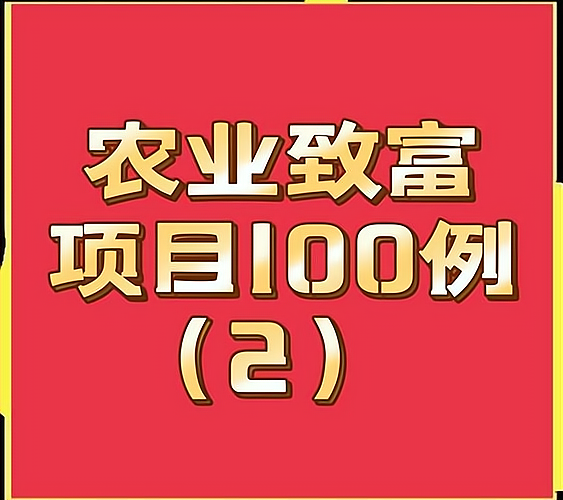 农业致富
项目100例
（2）